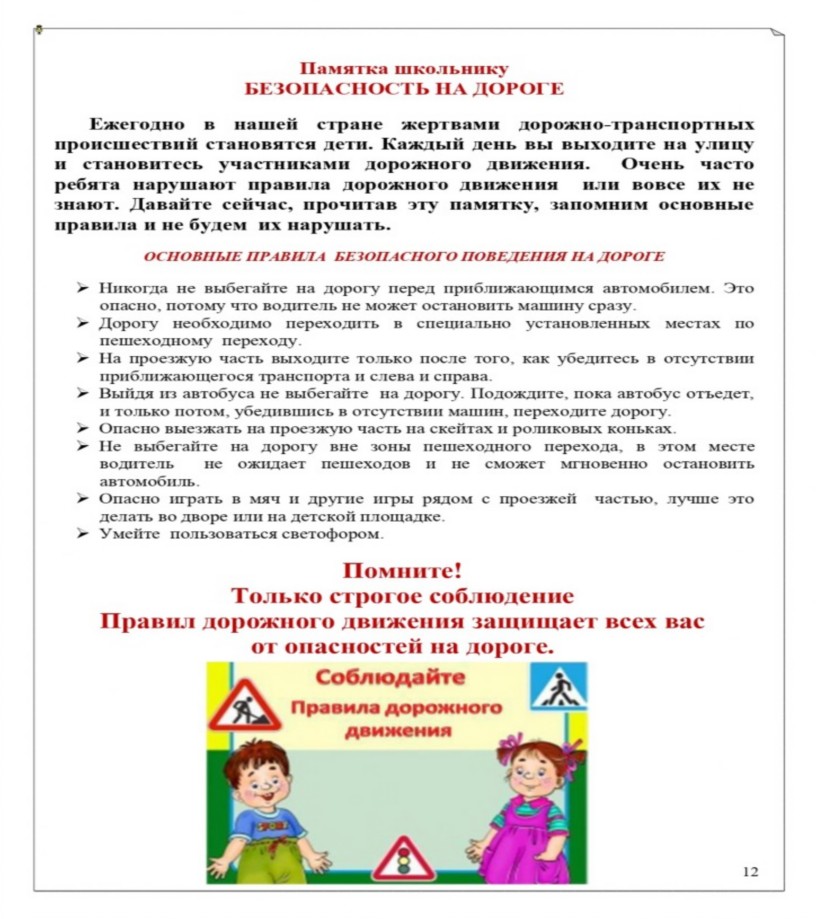 Памятка школьнику
БЕЗОПАСНОСТЬ НА ДОРОГЕ

Ежегодно в нашей стране жертвами дорожно-транспортных происшествий становятся дети. Каждый день вы выходите на улицу и становитесь участниками дорожного движения. Очень часто ребята нарушают правила дорожного движения или вовсе их не знают. Давайте сейчас, прочитав эту памятку, запомним основные правила и не будем их нарушать.

ОСНОВНЫЕ ПРАВИЛА БЕЗОПАСНОГО ПОВЕДЕНИЯ НА ДОРОГЕ

➢ Никогда не выбегайте на дорогу перед приближающимся автомобилем. Это опасно, потому что водитель не может остановить машину сразу.
➢ Дорогу необходимо переходить в специально установленных местах по пешеходному переходу.
➢ На проезжую часть выходите только после того, как убедитесь в отсутствии приближающегося транспорта и слева и справа.
➢ Выйдя из автобуса не выбегайте на дорогу. Подождите, пока автобус отъедет, и только потом, убедившись в отсутствии машин, переходите дорогу.
➢ Опасно выезжать на проезжую часть на скейтах и роликовых коньках.
➢ Не выбегайте на дорогу вне зоны пешеходного перехода, в этом месте водитель не ожидает пешеходов и не сможет мгновенно остановить автомобиль.
➢ Опасно играть в мяч и другие игры рядом с проезжей частью, лучше это делать во дворе или на детской площадке.
➢ Умейте пользоваться светофором.

Помните!
Только строгое соблюдение
Правил дорожного движения защищает всех вас
от опасностей на дороге.

Соблюдайте
Правила дорожного
движения

12